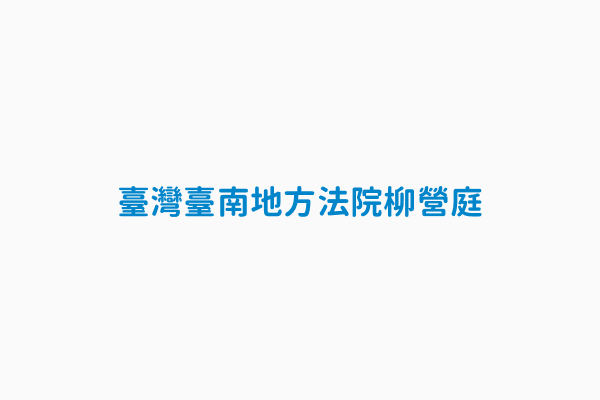 臺灣臺南地方法院柳營庭